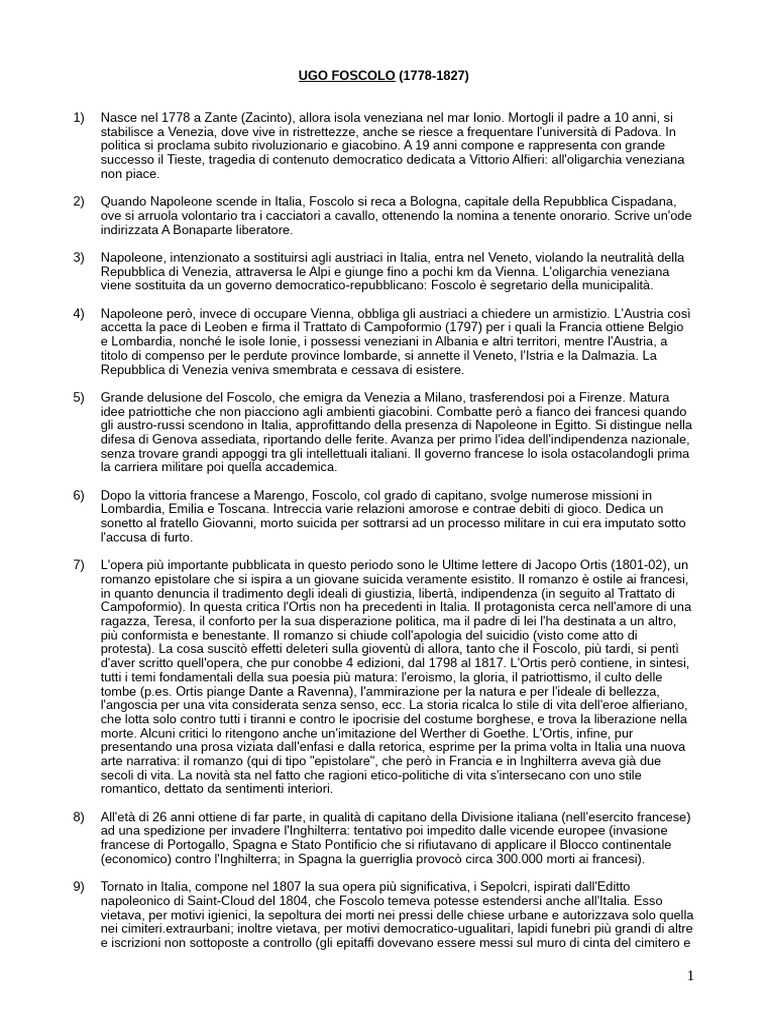 UGO FOSCOLO (1778-1827)

1) Nasce nel 1778 a Zante (Zacinto), allora isola veneziana nel mar Ionio. Mortogli il padre a 10 anni, si stabilisce a Venezia, dove vive in ristrettezze, anche se riesce a frequentare l'università di Padova. In politica si proclama subito rivoluzionario e giacobino. A 19 anni compone e rappresenta con grande successo il Tieste, tragedia di contenuto democratico dedicata a Vittorio Alfieri: all'oligarchia veneziana non piace.

2) Quando Napoleone scende in Italia, Foscolo si reca a Bologna, capitale della Repubblica Cispadana, ove si arruola volontario tra i cacciatori a cavallo, ottenendo la nomina a tenente onorario. Scrive un'ode indirizzata A Bonaparte liberatore.

3) Napoleone, intenzionato a sostituirsi agli austriaci in Italia, entra nel Veneto, violando la neutralità della Repubblica di Venezia, attraversa le Alpi e giunge fino a pochi km da Vienna. L'oligarchia veneziana viene sostituita da un governo democratico-repubblicano: Foscolo è segretario della municipalità.

4) Napoleone però, invece di occupare Vienna, obbliga gli austriaci a chiedere un armistizio. L'Austria così accetta la pace di Leoben e firma il Trattato di Campoformio (1797) per i quali la Francia ottiene Belgio e Lombardia, nonché le isole Ionie, i possessi veneziani in Albania e altri territori, mentre l'Austria, a titolo di compenso per le perdute province lombarde, si annette il Veneto, l'Istria e la Dalmazia. La Repubblica di Venezia veniva smembrata e cessava di esistere.

5) Grande delusione del Foscolo, che emigra da Venezia a Milano, trasferendosi poi a Firenze. Matura idee patriottiche che non piacciono agli ambienti giacobini. Combatte però a fianco dei francesi quando gli austro-russi scendono in Italia, approfittando della presenza di Napoleone in Egitto. Si distingue nella difesa di Genova assediata, riportando delle ferite. Avanza per primo l'idea dell'indipendenza nazionale, senza trovare grandi appoggi tra gli intellettuali italiani. Il governo francese lo isola ostacolandogli prima la carriera militare poi quella accademica.

6) Dopo la vittoria francese a Marengo, Foscolo, col grado di capitano, svolge numerose missioni in Lombardia, Emilia e Toscana. Intreccia varie relazioni amorose e contrae debiti di gioco. Dedica un sonetto al fratello Giovanni, morto suicida per sottrarsi ad un processo militare in cui era imputato sotto l'accusa di furto.

7) L'opera più importante pubblicata in questo periodo sono le Ultime lettere di Jacopo Ortis (1801-02), un romanzo epistolare che si ispira a un giovane suicida veramente esistito. Il romanzo è ostile ai francesi, in quanto denuncia il tradimento degli ideali di giustizia, libertà, indipendenza (in seguito al Trattato di Campoformio). In questa critica l'Ortis non ha precedenti in Italia. Il protagonista cerca nell'amore di una ragazza, Teresa, il conforto per la sua disperazione politica, ma il padre di lei l'ha destinata a un altro, più conformista e benestante. Il romanzo si chiude coll'apologia del suicidio (visto come atto di protesta). La cosa suscitò effetti deleteri sulla gioventù di allora, tanto che il Foscolo, più tardi, si pentì d'aver scritto quell'opera, che pur conobbe 4 edizioni, dal 1798 al 1817. L'Ortis però contiene, in sintesi, tutti i temi fondamentali della sua poesia più matura: l'eroismo, la gloria, il patriottismo, il culto delle tombe (p.es. Ortis piange Dante a Ravenna), l'ammirazione per la natura e per l'ideale di bellezza, l'angoscia per una vita considerata senza senso, ecc. La storia ricalca lo stile di vita dell'eroe alfieriano, che lotta solo contro tutti i tiranni e contro le ipocrisie del costume borghese, e trova la liberazione nella morte. Alcuni critici lo ritengono anche un'imitazione del Werther di Goethe. L'Ortis, infine, pur presentando una prosa viziata dall'enfasi e dalla retorica, esprime per la prima volta in Italia una nuova arte narrativa: il romanzo (qui di tipo "epistolare", che però in Francia e in Inghilterra aveva già due secoli di vita. La novità sta nel fatto che ragioni etico-politiche di vita s'intersecano con uno stile romantico, dettato da sentimenti interiori.

8) All'età di 26 anni ottiene di far parte, in qualità di capitano della Divisione italiana (nell'esercito francese) ad una spedizione per invadere l'Inghilterra: tentativo poi impedito dalle vicende europee (invasione francese di Portogallo, Spagna e Stato Pontificio che si rifiutavano di applicare il Blocco continentale (economico) contro l'Inghilterra; in Spagna la guerriglia provocò circa 300.000 morti ai francesi).

9) Tornato in Italia, compone nel 1807 la sua opera più significativa, i Sepolcri, ispirati dall'Editto napoleonico di Saint-Cloud del 1804, che Foscolo temeva potesse estendersi anche all'Italia. Esso vietava, per motivi igienici, la sepoltura dei morti nei pressi delle chiese urbane e autorizzava solo quella nei cimiteri.extraurbani; inoltre vietava, per motivi democratico-ugualitari, lapidi funebri più grandi di altre e iscrizioni non sottoposte a controllo (gli epitaffi dovevano essere messi sul muro di cinta del cimitero e

1